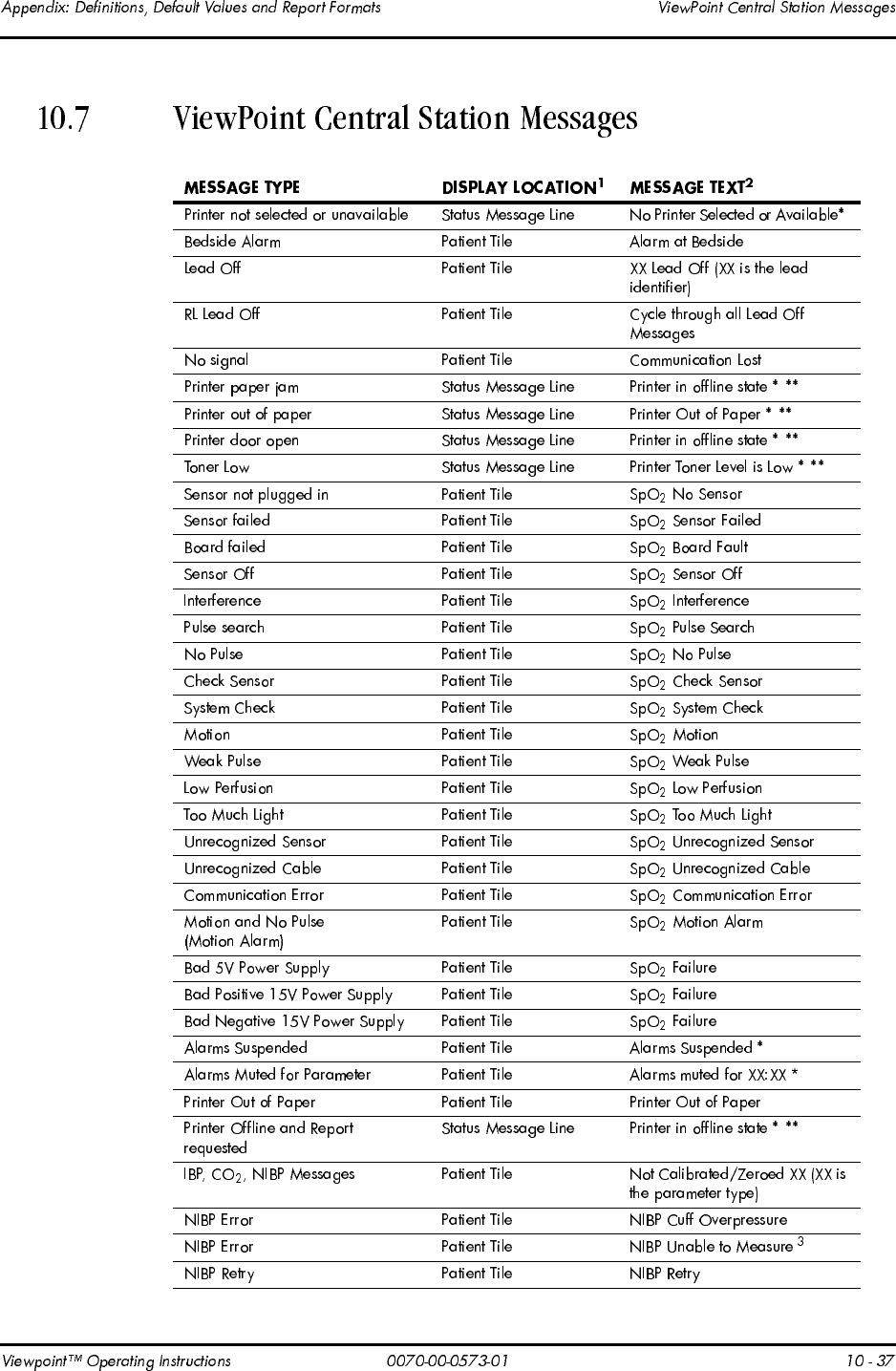 Appendix: Definitions, Default Values and Report Formats ViewPoint Central Station Messages

10.7 ViewPoint Central Station Messages

| MESSAGE TYPE | DISPLAY LOCATION$^1$ | MESSAGE TEXT$^2$ |
|---|---|---|
| Printer not selected or unavailable | Status Message Line | No Printer Selected or Available* |
| Bedside Alarm | Patient Tile | Alarm at Bedside |
| Lead Off | Patient Tile | XX Lead Off (XX is the lead identifier) |
| RL Lead Off | Patient Tile | Cycle through all Lead Off Messages |
| No signal | Patient Tile | Communication Lost |
| Printer paper jam | Status Message Line | Printer in offline state * ** |
| Printer out of paper | Status Message Line | Printer Out of Paper * ** |
| Printer door open | Status Message Line | Printer in offline state * ** |
| Toner Low | Status Message Line | Printer Toner Level is Low * ** |
| Sensor not plugged in | Patient Tile | $SpO_2$ No Sensor |
| Sensor failed | Patient Tile | $SpO_2$ Sensor Failed |
| Board failed | Patient Tile | $SpO_2$ Board Fault |
| Sensor Off | Patient Tile | $SpO_2$ Sensor Off |
| Interference | Patient Tile | $SpO_2$ Interference |
| Pulse search | Patient Tile | $SpO_2$ Pulse Search |
| No Pulse | Patient Tile | $SpO_2$ No Pulse |
| Check Sensor | Patient Tile | $SpO_2$ Check Sensor |
| System Check | Patient Tile | $SpO_2$ System Check |
| Motion | Patient Tile | $SpO_2$ Motion |
| Weak Pulse | Patient Tile | $SpO_2$ Weak Pulse |
| Low Perfusion | Patient Tile | $SpO_2$ Low Perfusion |
| Too Much Light | Patient Tile | $SpO_2$ Too Much Light |
| Unrecognized Sensor | Patient Tile | $SpO_2$ Unrecognized Sensor |
| Unrecognized Cable | Patient Tile | $SpO_2$ Unrecognized Cable |
| Communication Error | Patient Tile | $SpO_2$ Communication Error |
| Motion and No Pulse (Motion Alarm) | Patient Tile | $SpO_2$ Motion Alarm |
| Bad 5V Power Supply | Patient Tile | $SpO_2$ Failure |
| Bad Positive 15V Power Supply | Patient Tile | $SpO_2$ Failure |
| Bad Negative 15V Power Supply | Patient Tile | $SpO_2$ Failure |
| Alarms Suspended | Patient Tile | Alarms Suspended * |
| Alarms Muted for Parameter | Patient Tile | Alarms muted for XX:XX * |
| Printer Out of Paper | Patient Tile | Printer Out of Paper |
| Printer Offline and Report requested | Status Message Line | Printer in offline state * ** |
| IBP, $CO_2$, NIBP Messages | Patient Tile | Not Calibrated/Zeroed XX (XX is the parameter type) |
| NIBP Error | Patient Tile | NIBP Cuff Overpressure |
| NIBP Error | Patient Tile | NIBP Unable to Measure $^3$ |
| NIBP Retry | Patient Tile | NIBP Retry |

Viewpoint™ Operating Instructions 0070-00-0573-01 10 - 37